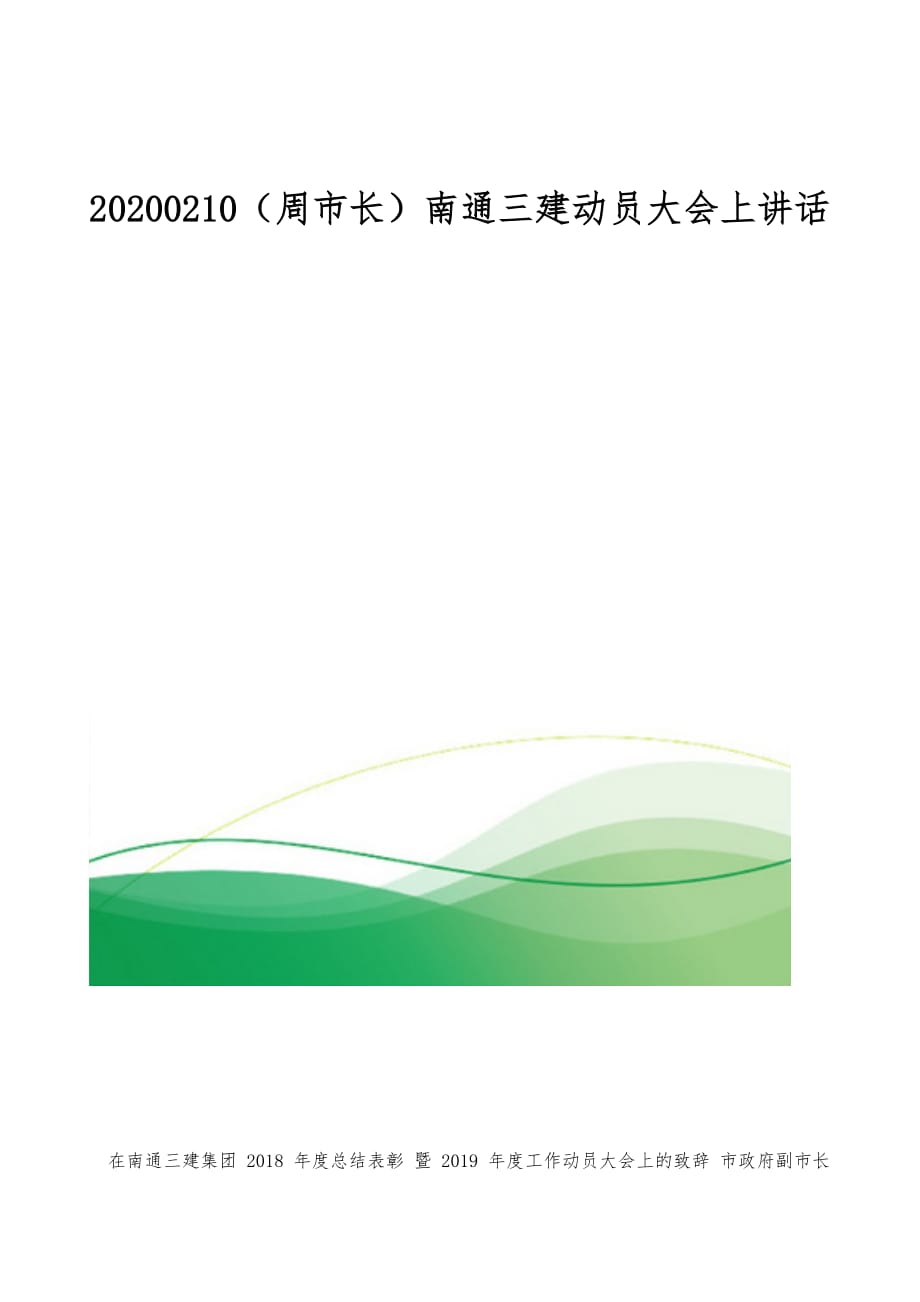 20200210（周市长）南通三建动员大会上讲话

在南通三建集团 2018 年度总结表彰 暨 2019 年度工作动员大会上的致辞 市政府副市长